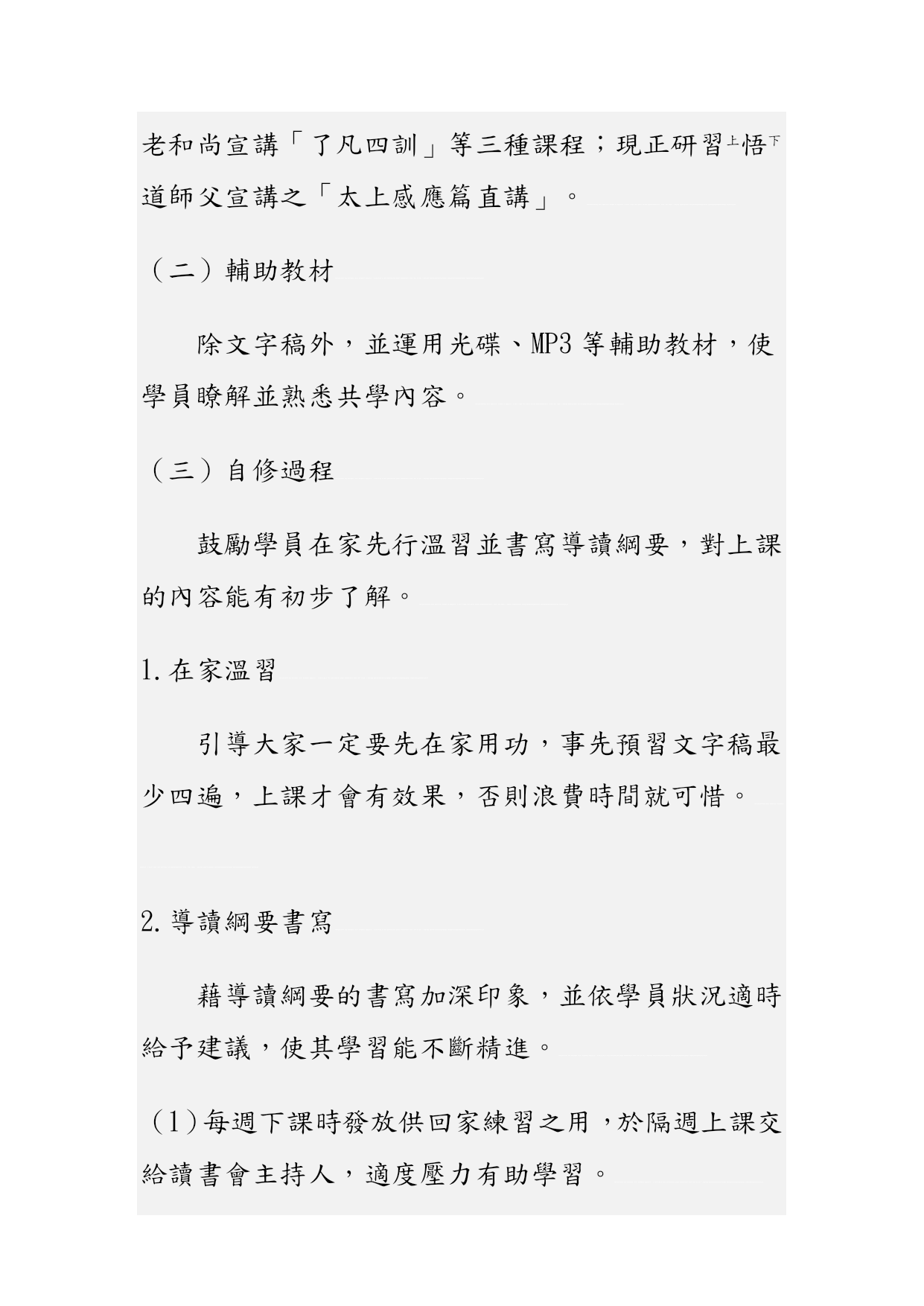 老和尚宣講「了凡四訓」等三種課程；現正研習上悟下道師父宣講之「太上感應篇直講」。

（二）輔助教材

除文字稿外，並運用光碟、MP3 等輔助教材，使學員瞭解並熟悉共學內容。

（三）自修過程

鼓勵學員在家先行溫習並書寫導讀綱要，對上課的內容能有初步了解。

1. 在家溫習

引導大家一定要先在家用功，事先預習文字稿最少四遍，上課才會有效果，否則浪費時間就可惜。

2. 導讀綱要書寫

藉導讀綱要的書寫加深印象，並依學員狀況適時給予建議，使其學習能不斷精進。

（1）每週下課時發放供回家練習之用，於隔週上課交給讀書會主持人，適度壓力有助學習。